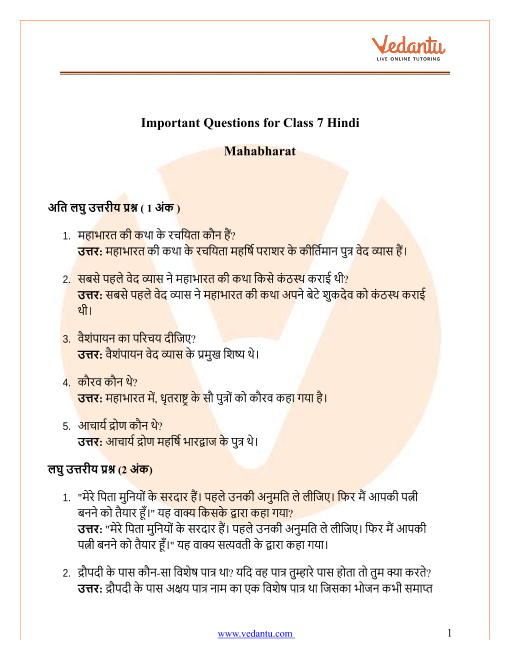 Vedantu
LIVE ONLINE TUTORING

Important Questions for Class 7 Hindi

Mahabharat

अति लघु उत्तरीय प्रश्न ( 1 अंक )

1. महाभारत की कथा के रचयिता कौन हैं?
उत्तर: महाभारत की कथा के रचयिता महर्षि पराशर के कीर्तिमान पुत्र वेद व्यास हैं।

2. सबसे पहले वेद व्यास ने महाभारत की कथा किसे कंठस्थ कराई थी?
उत्तर: सबसे पहले वेद व्यास ने महाभारत की कथा अपने बेटे शुकदेव को कंठस्थ कराई थी।

3. वैशंपायन का परिचय दीजिए?
उत्तर: वैशंपायन वेद व्यास के प्रमुख शिष्य थे।

4. कौरव कौन थे?
उत्तर: महाभारत में, धृतराष्ट्र के सौ पुत्रों को कौरव कहा गया है।

5. आचार्य द्रोण कौन थे?
उत्तर: आचार्य द्रोण महर्षि भारद्वाज के पुत्र थे।

लघु उत्तरीय प्रश्न (2 अंक)

1. "मेरे पिता मुनियों के सरदार हैं। पहले उनकी अनुमति ले लीजिए। फिर मैं आपकी पत्नी बनने को तैयार हूँ।" यह वाक्य किसके द्वारा कहा गया?
उत्तर: "मेरे पिता मुनियों के सरदार हैं। पहले उनकी अनुमति ले लीजिए। फिर मैं आपकी पत्नी बनने को तैयार हूँ।" यह वाक्य सत्यवती के द्वारा कहा गया।

2. द्रौपदी के पास कौन-सा विशेष पात्र था? यदि वह पात्र तुम्हारे पास होता तो तुम क्या करते?
उत्तर: द्रौपदी के पास अक्षय पात्र नाम का एक विशेष पात्र था जिसका भोजन कभी समाप्त

www.vedantu.com 1